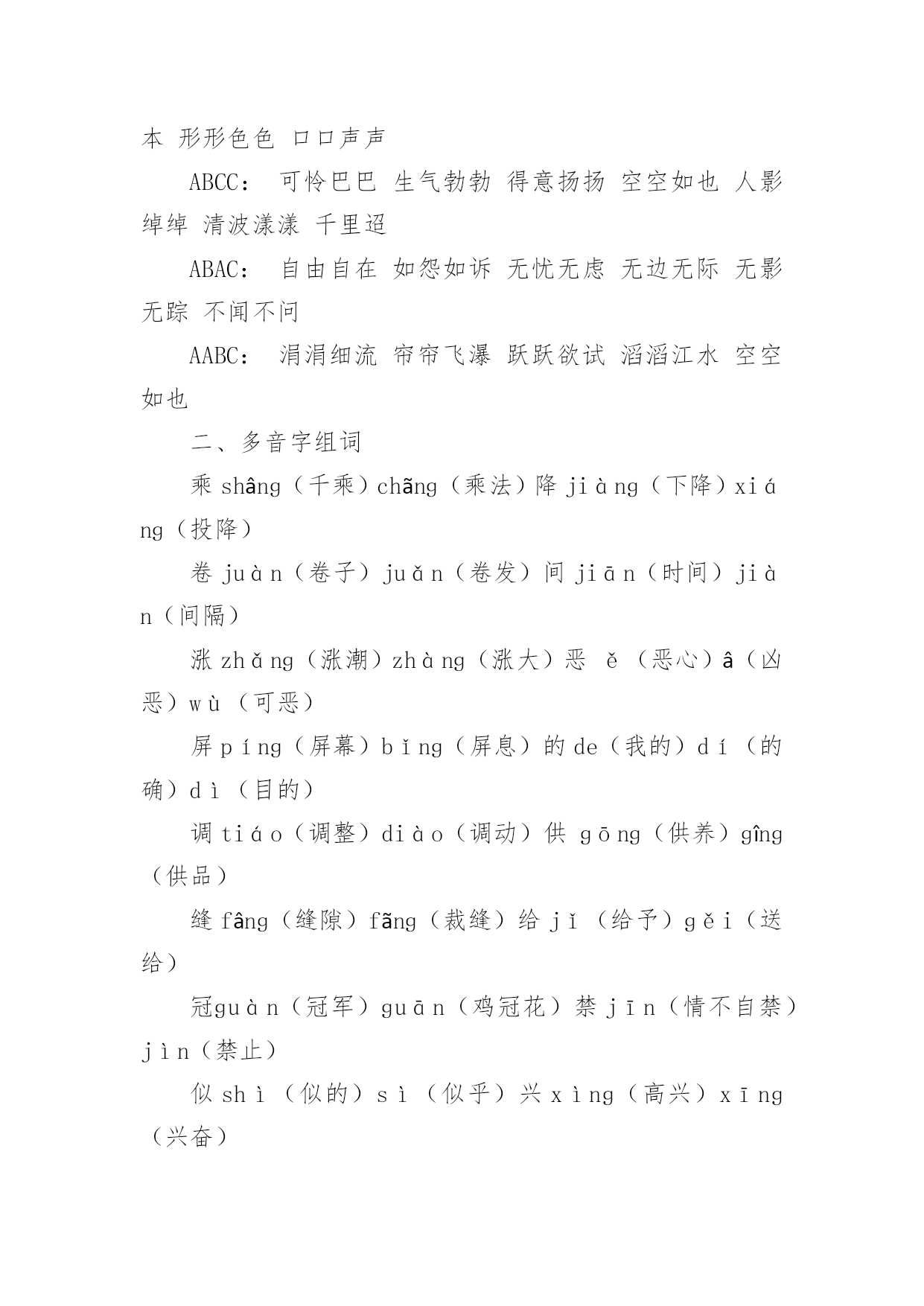 本 形形色色 口口声声

ABCC： 可怜巴巴 生气勃勃 得意扬扬 空空如也 人影绰绰 清波漾漾 千里迢

ABAC： 自由自在 如怨如诉 无忧无虑 无边无际 无影无踪 不闻不问

AABC： 涓涓细流 帘帘飞瀑 跃跃欲试 滔滔江水 空空如也

二、多音字组词

乘 shâng（千乘）chãng（乘法）降 jiàng（下降）xiáng（投降）

卷 juàn（卷子）juǎn（卷发）间 jiān（时间）jiàn（间隔）

涨 zhǎng（涨潮）zhàng（涨大）恶 ě（恶心）â（凶恶）wù（可恶）

屏 píng（屏幕）bǐng（屏息）的 de（我的）dí（的确）dì（目的）

调 tiáo（调整）diào（调动）供 gōng（供养）gîng（供品）

缝 fâng（缝隙）fãng（裁缝）给 jǐ（给予）gěi（送给）

冠guàn（冠军）guān（鸡冠花）禁 jīn（情不自禁）jìn（禁止）

似 shì（似的）sì（似乎）兴 xìng（高兴）xīng（兴奋）